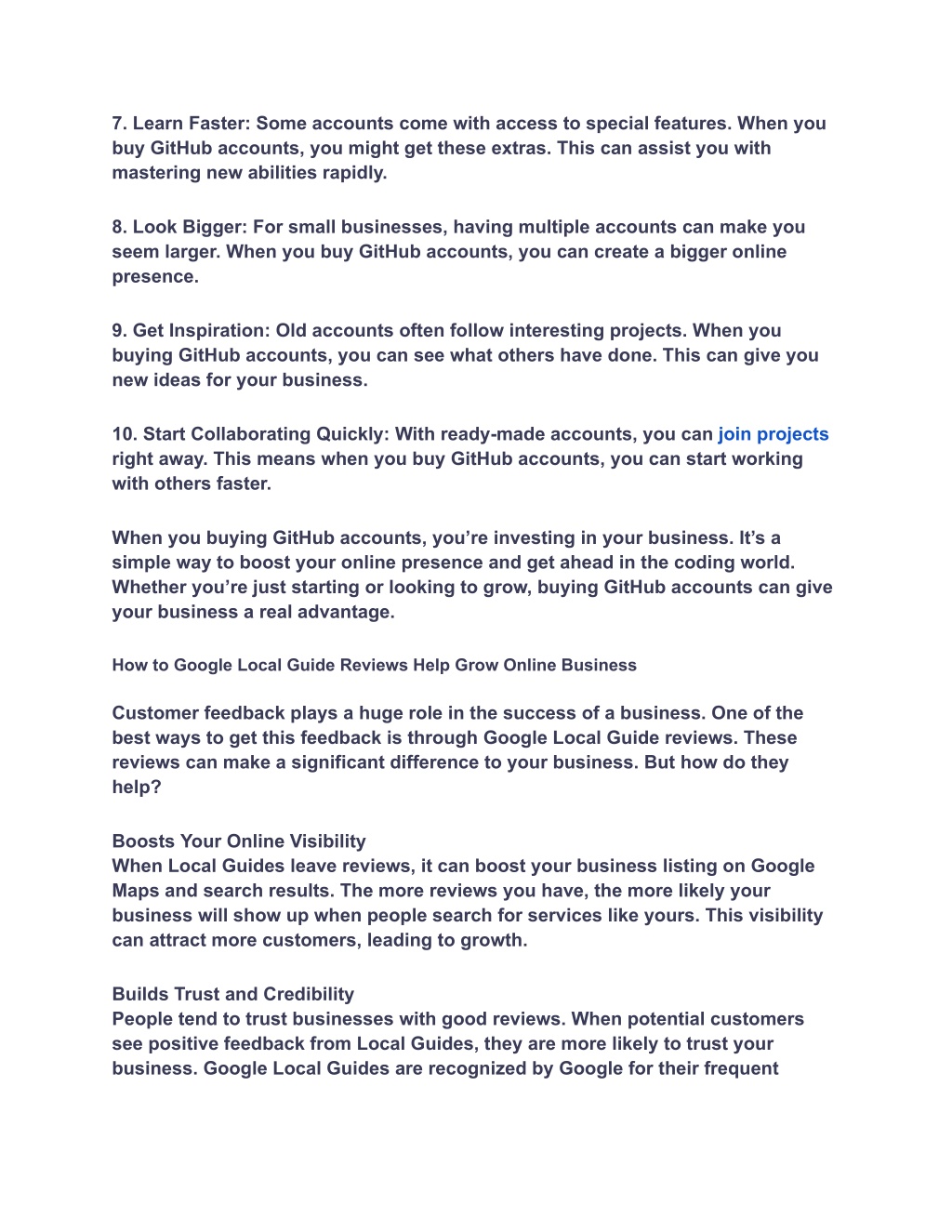 7. Learn Faster: Some accounts come with access to special features. When you buy GitHub accounts, you might get these extras. This can assist you with mastering new abilities rapidly.

8. Look Bigger: For small businesses, having multiple accounts can make you seem larger. When you buy GitHub accounts, you can create a bigger online presence.

9. Get Inspiration: Old accounts often follow interesting projects. When you buying GitHub accounts, you can see what others have done. This can give you new ideas for your business.

10. Start Collaborating Quickly: With ready-made accounts, you can join projects right away. This means when you buy GitHub accounts, you can start working with others faster.

When you buying GitHub accounts, you're investing in your business. It's a simple way to boost your online presence and get ahead in the coding world. Whether you're just starting or looking to grow, buying GitHub accounts can give your business a real advantage.

How to Google Local Guide Reviews Help Grow Online Business

Customer feedback plays a huge role in the success of a business. One of the best ways to get this feedback is through Google Local Guide reviews. These reviews can make a significant difference to your business. But how do they help?

Boosts Your Online Visibility
When Local Guides leave reviews, it can boost your business listing on Google Maps and search results. The more reviews you have, the more likely your business will show up when people search for services like yours. This visibility can attract more customers, leading to growth.

Builds Trust and Credibility
People tend to trust businesses with good reviews. When potential customers see positive feedback from Local Guides, they are more likely to trust your business. Google Local Guides are recognized by Google for their frequent